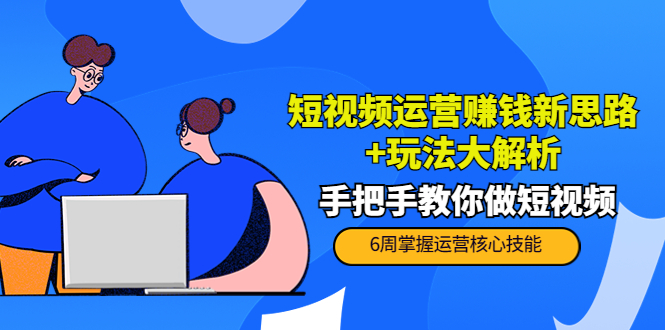 短视频运营赚钱新思路
+玩法大解析

手把手教你做短视频

6周掌握运营核心技能